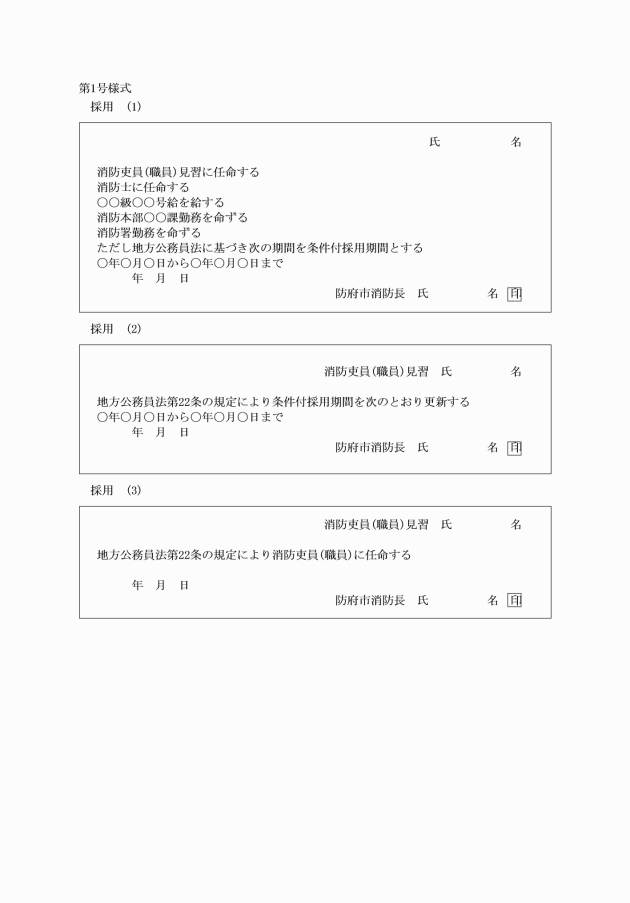 第1号様式
採用 (1)

氏　　名

消防吏員(職員)見習に任命する
消防士に任命する
○○級○○号給を給する
消防本部○○課勤務を命ずる
消防署勤務を命ずる
ただし地方公務員法に基づき次の期間を条件付採用期間とする
○年○月○日から○年○月○日まで
年　月　日
防府市消防長　氏　　名 印

採用 (2)

消防吏員(職員)見習　氏　　名

地方公務員法第22条の規定により条件付採用期間を次のとおり更新する
○年○月○日から○年○月○日まで
年　月　日
防府市消防長　氏　　名 印

採用 (3)

消防吏員(職員)見習　氏　　名

地方公務員法第22条の規定により消防吏員(職員)に任命する

年　月　日
防府市消防長　氏　　名 印